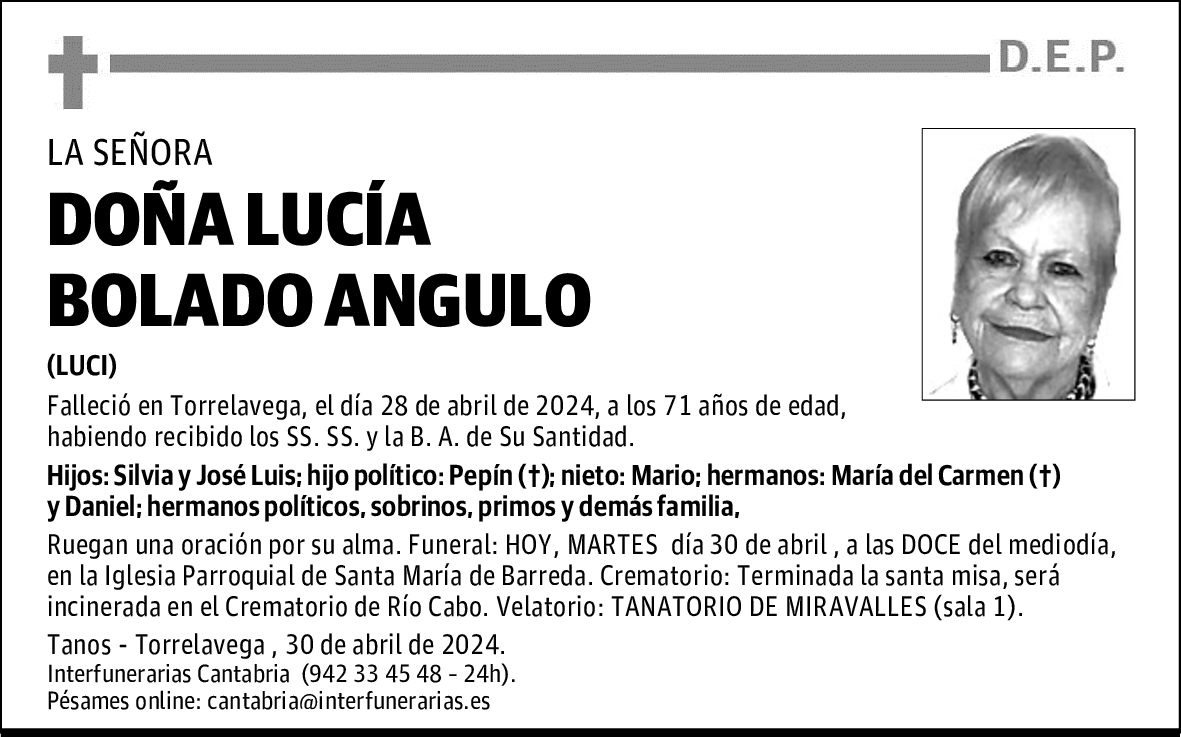 D.E.P.

LA SEÑORA

DOÑA LUCÍA BOLADO ANGULO

(LUCI)

Falleció en Torrelavega, el día 28 de abril de 2024, a los 71 años de edad, habiendo recibido los SS. SS. y la B. A. de Su Santidad.

Hijos: Silvia y José Luis; hijo político: Pepín (†); nieto: Mario; hermanos: María del Carmen (†) y Daniel; hermanos políticos, sobrinos, primos y demás familia,

Ruegan una oración por su alma. Funeral: HOY, MARTES día 30 de abril , a las DOCE del mediodía, en la Iglesia Parroquial de Santa María de Barreda. Crematorio: Terminada la santa misa, será incinerada en el Crematorio de Río Cabo. Velatorio: TANATORIO DE MIRAVALLES (sala 1).

Tanos - Torrelavega , 30 de abril de 2024.
Interfunerarias Cantabria (942 33 45 48 - 24h).
Pésames online: cantabria@interfunerarias.es